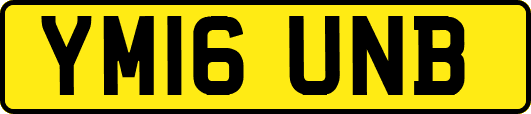 YM16 UNB